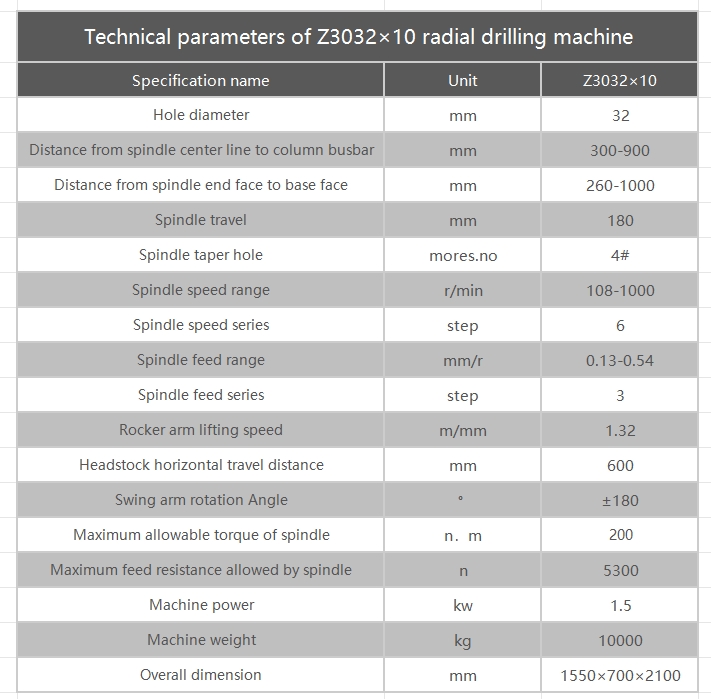 Technical parameters of Z3032×10 radial drilling machine

| Specification name | Unit | Z3032×10 |
|---|---|---|
| Hole diameter | mm | 32 |
| Distance from spindle center line to column busbar | mm | 300-900 |
| Distance from spindle end face to base face | mm | 260-1000 |
| Spindle travel | mm | 180 |
| Spindle taper hole | mores.no | 4# |
| Spindle speed range | r/min | 108-1000 |
| Spindle speed series | step | 6 |
| Spindle feed range | mm/r | 0.13-0.54 |
| Spindle feed series | step | 3 |
| Rocker arm lifting speed | m/mm | 1.32 |
| Headstock horizontal travel distance | mm | 600 |
| Swing arm rotation Angle | ° | ±180 |
| Maximum allowable torque of spindle | n．m | 200 |
| Maximum feed resistance allowed by spindle | n | 5300 |
| Machine power | kw | 1.5 |
| Machine weight | kg | 10000 |
| Overall dimension | mm | 1550×700×2100 |